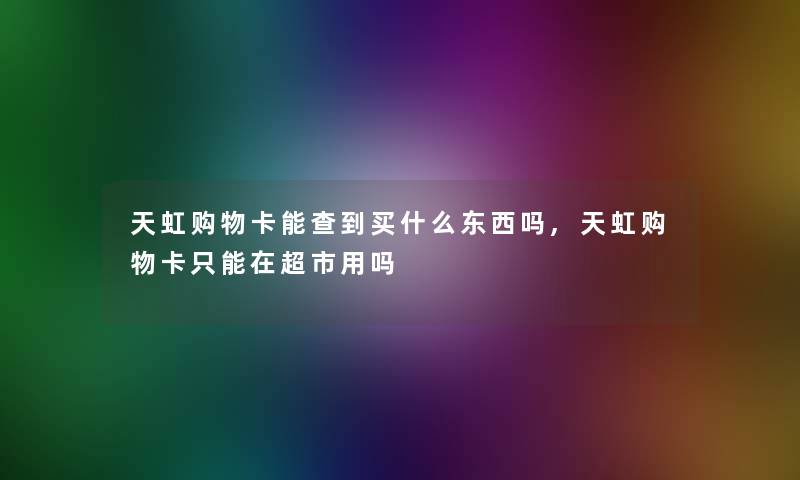 天虹购物卡能查到买什么东西吗，天虹购物卡只能在超市用吗